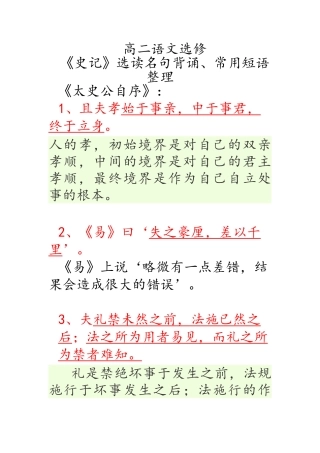 高二语文选修

《史记》选读名句背诵、常用短语整理

《太史公自序》：

1、且夫孝始于事亲，中于事君，终于立身。

人的孝，初始境界是对自己的双亲孝顺，中间的境界是对自己的君主孝顺，最终境界是作为自己自立处事的根本。

2、《易》曰‘失之豪厘，差以千里’。

《易》上说‘略微有一点差错，结果会造成很大的错误’。

3、夫礼禁未然之前，法施已然之后；法之所为用者易见，而礼之所为禁者难知。

礼是禁绝坏事于发生之前，法规施行于坏事发生之后；法施行的作